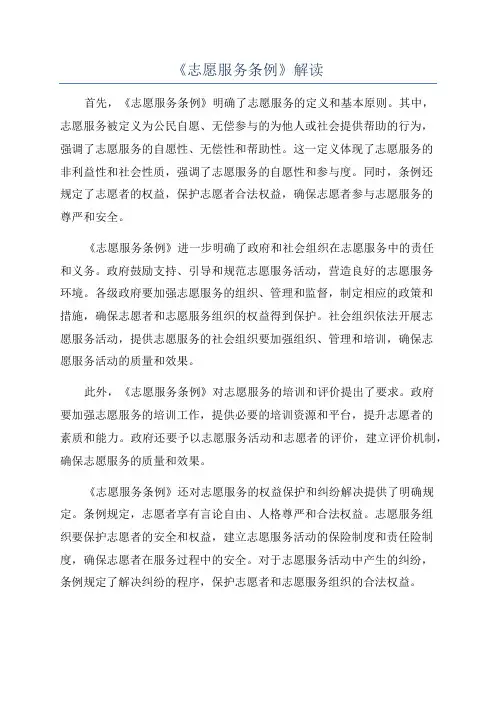 《志愿服务条例》解读

首先，《志愿服务条例》明确了志愿服务的定义和基本原则。其中，志愿服务被定义为公民自愿、无偿参与的为他人或社会提供帮助的行为，强调了志愿服务的自愿性、无偿性和帮助性。这一定义体现了志愿服务的非利益性和社会性质，强调了志愿服务的自愿性和参与度。同时，条例还规定了志愿者的权益，保护志愿者合法权益，确保志愿者参与志愿服务的尊严和安全。

《志愿服务条例》进一步明确了政府和社会组织在志愿服务中的责任和义务。政府鼓励支持、引导和规范志愿服务活动，营造良好的志愿服务环境。各级政府要加强志愿服务的组织、管理和监督，制定相应的政策和措施，确保志愿者和志愿服务组织的权益得到保护。社会组织依法开展志愿服务活动，提供志愿服务的社会组织要加强组织、管理和培训，确保志愿服务活动的质量和效果。

此外，《志愿服务条例》对志愿服务的培训和评价提出了要求。政府要加强志愿服务的培训工作，提供必要的培训资源和平台，提升志愿者的素质和能力。政府还要予以志愿服务活动和志愿者的评价，建立评价机制，确保志愿服务的质量和效果。

《志愿服务条例》还对志愿服务的权益保护和纠纷解决提供了明确规定。条例规定，志愿者享有言论自由、人格尊严和合法权益。志愿服务组织要保护志愿者的安全和权益，建立志愿服务活动的保险制度和责任险制度，确保志愿者在服务过程中的安全。对于志愿服务活动中产生的纠纷，条例规定了解决纠纷的程序，保护志愿者和志愿服务组织的合法权益。